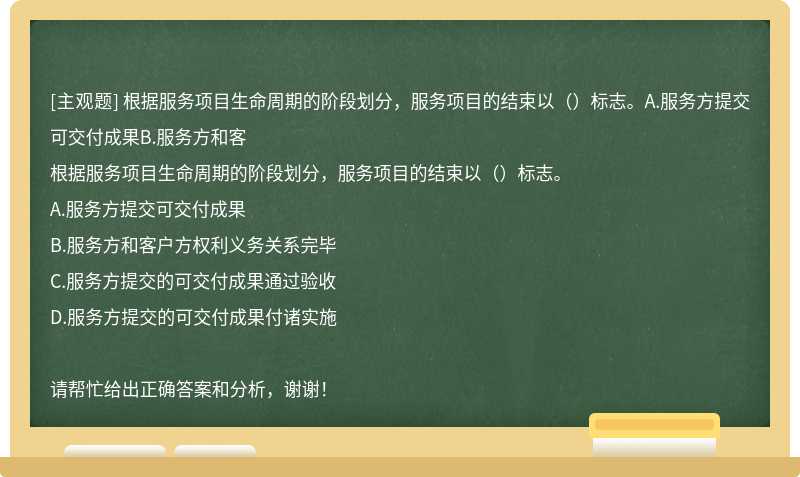 [主观题] 根据服务项目生命周期的阶段划分，服务项目的结束以（）标志。A.服务方提交可交付成果B.服务方和客

根据服务项目生命周期的阶段划分，服务项目的结束以（）标志。

A.服务方提交可交付成果

B.服务方和客户方权利义务关系完毕

C.服务方提交的可交付成果通过验收

D.服务方提交的可交付成果付诸实施

请帮忙给出正确答案和分析，谢谢！